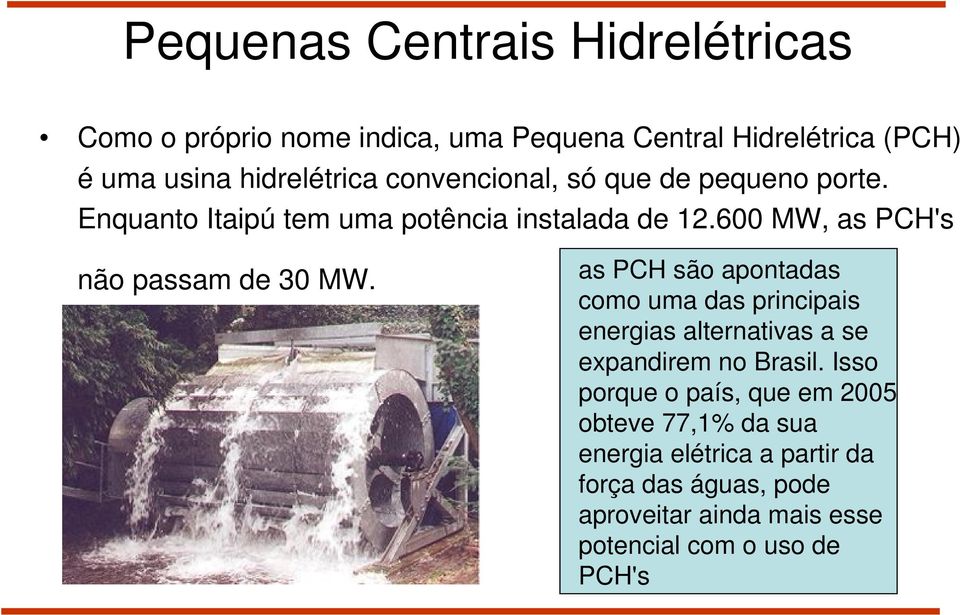 Pequenas Centrais Hidrelétricas

• Como o próprio nome indica, uma Pequena Central Hidrelétrica (PCH) é uma usina hidrelétrica convencional, só que de pequeno porte. Enquanto Itaipú tem uma potência instalada de 12.600 MW, as PCH's não passam de 30 MW.

as PCH são apontadas como uma das principais energias alternativas a se expandirem no Brasil. Isso porque o país, que em 2005 obteve 77,1% da sua energia elétrica a partir da força das águas, pode aproveitar ainda mais esse potencial com o uso de PCH's